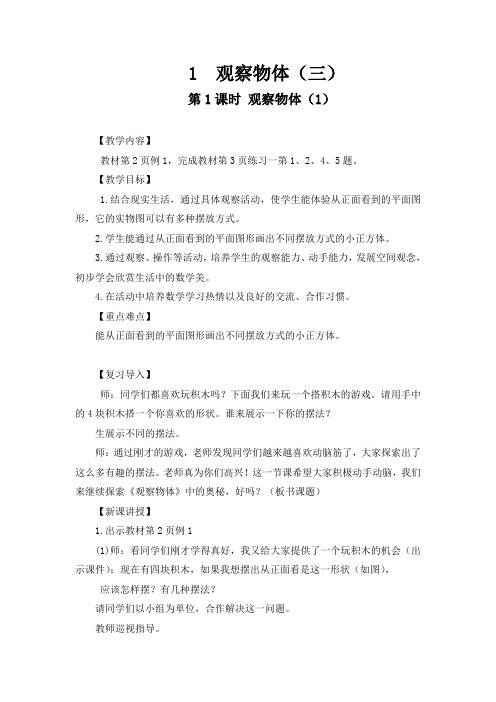 1 观察物体（三）

第 1 课时 观察物体（1）

【教学内容】

教材第 2 页例 1，完成教材第 3 页练习一第 1、2、4、5 题。

【教学目标】

1.结合现实生活，通过具体观察活动，使学生能体验从正面看到的平面图形，它的实物图可以有多种摆放方式。

2.学生能通过从正面看到的平面图形画出不同摆放方式的小正方体。

3.通过观察、操作等活动，培养学生的观察能力、动手能力，发展空间观念，初步学会欣赏生活中的数学美。

4.在活动中培养数学学习热情以及良好的交流、合作习惯。

【重点难点】

能从正面看到的平面图形画出不同摆放方式的小正方体。

【复习导入】

师：同学们都喜欢玩积木吗？下面我们来玩一个搭积木的游戏。请用手中的 4 块积木搭一个你喜欢的形状。谁来展示一下你的摆法？

生展示不同的摆法。

师：通过刚才的游戏，老师发现同学们越来越喜欢动脑筋了，大家探索出了这么多有趣的摆法。老师真为你们高兴！这一节课希望大家积极动手动脑，我们来继续探索《观察物体》中的奥秘，好吗？（板书课题）

【新课讲授】

1.出示教材第 2 页例 1

(1)师：看同学们刚才学得真好，我又给大家提供了一个玩积木的机会（出示课件）：现在有四块积木，如果我想摆出从正面看是这一形状（如图），

应该怎样摆？有几种摆法？

请同学们以小组为单位，合作解决这一问题。

教师巡视指导。